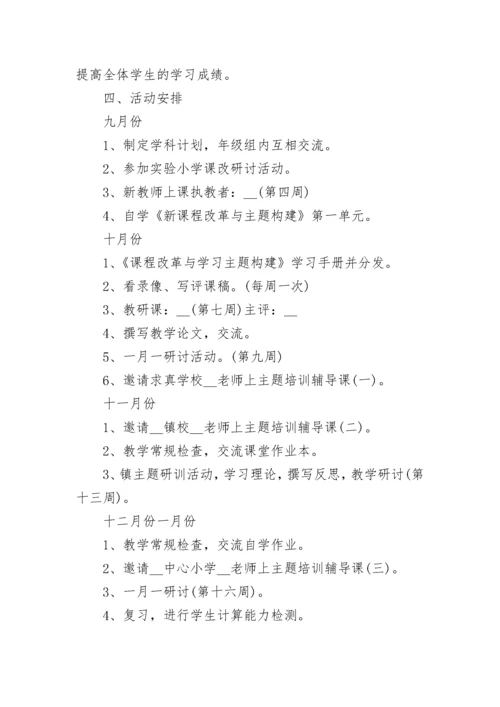 提高全体学生的学习成绩。

四、活动安排

九月份

1、制定学科计划，年级组内互相交流。

2、参加实验小学课改研讨活动。

3、新教师上课执教者：__(第四周)

4、自学《新课程改革与主题构建》第一单元。

十月份

1、《课程改革与学习主题构建》学习手册并分发。

2、看录像、写评课稿。(每周一次)

3、教研课：__(第七周)主评：__

4、撰写教学论文，交流。

5、一月一研讨活动。(第九周)

6、邀请求真学校__老师上主题培训辅导课(一)。

十一月份

1、邀请__镇校__老师上主题培训辅导课(二)。

2、教学常规检查，交流课堂作业本。

3、镇主题研训活动，学习理论，撰写反思，教学研讨(第十三周)。

十二月份一月份

1、教学常规检查，交流自学作业。

2、邀请__中心小学__老师上主题培训辅导课(三)。

3、一月一研讨(第十六周)。

4、复习，进行学生计算能力检测。